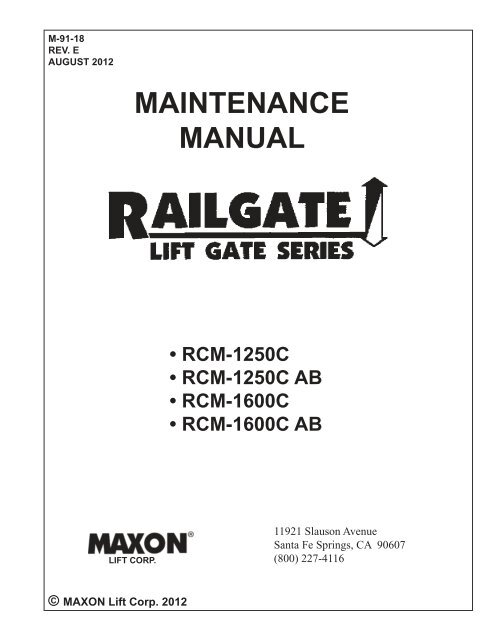 M-91-18
REV. E
AUGUST 2012

MAINTENANCE
MANUAL

RAILGATE
LIFT GATE SERIES

• RCM-1250C
• RCM-1250C AB
• RCM-1600C
• RCM-1600C AB

MAXON®
LIFT CORP.

11921 Slauson Avenue
Santa Fe Springs, CA 90607
(800) 227-4116

© MAXON Lift Corp. 2012